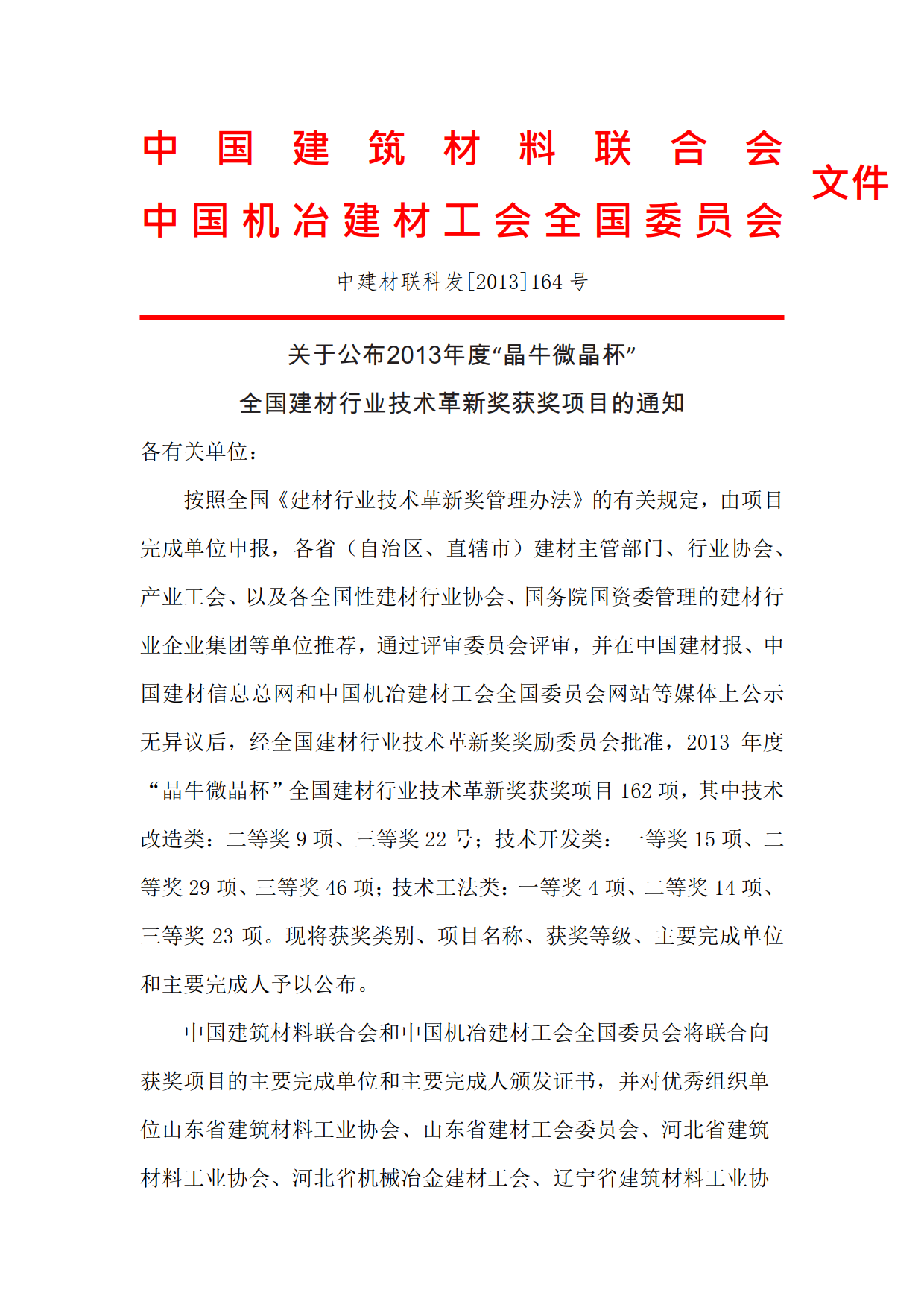 中国建筑材料联合会
中国机冶建材工会全国委员会 文件

中建材联科发[2013]164 号

关于公布2013年度“晶牛微晶杯”
全国建材行业技术革新奖获奖项目的通知

各有关单位：

按照全国《建材行业技术革新奖管理办法》的有关规定，由项目完成单位申报，各省（自治区、直辖市）建材主管部门、行业协会、产业工会、以及各全国性建材行业协会、国务院国资委管理的建材行业企业集团等单位推荐，通过评审委员会评审，并在中国建材报、中国建材信息总网和中国机冶建材工会全国委员会网站等媒体上公示无异议后，经全国建材行业技术革新奖奖励委员会批准，2013 年度“晶牛微晶杯”全国建材行业技术革新奖获奖项目 162 项，其中技术改造类：二等奖 9 项、三等奖 22 号；技术开发类：一等奖 15 项、二等奖 29 项、三等奖 46 项；技术工法类：一等奖 4 项、二等奖 14 项、三等奖 23 项。现将获奖类别、项目名称、获奖等级、主要完成单位和主要完成人予以公布。

中国建筑材料联合会和中国机冶建材工会全国委员会将联合向获奖项目的主要完成单位和主要完成人颁发证书，并对优秀组织单位山东省建筑材料工业协会、山东省建材工会委员会、河北省建筑材料工业协会、河北省机械冶金建材工会、辽宁省建筑材料工业协